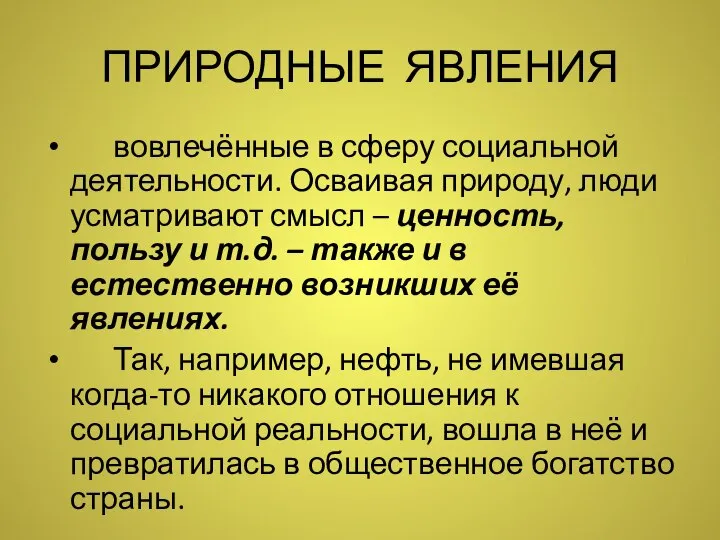 ПРИРОДНЫЕ ЯВЛЕНИЯ

• вовлечённые в сферу социальной деятельности. Осваивая природу, люди усматривают смысл – ценность, пользу и т.д. – также и в естественно возникших её явлениях.

• Так, например, нефть, не имевшая когда-то никакого отношения к социальной реальности, вошла в неё и превратилась в общественное богатство страны.